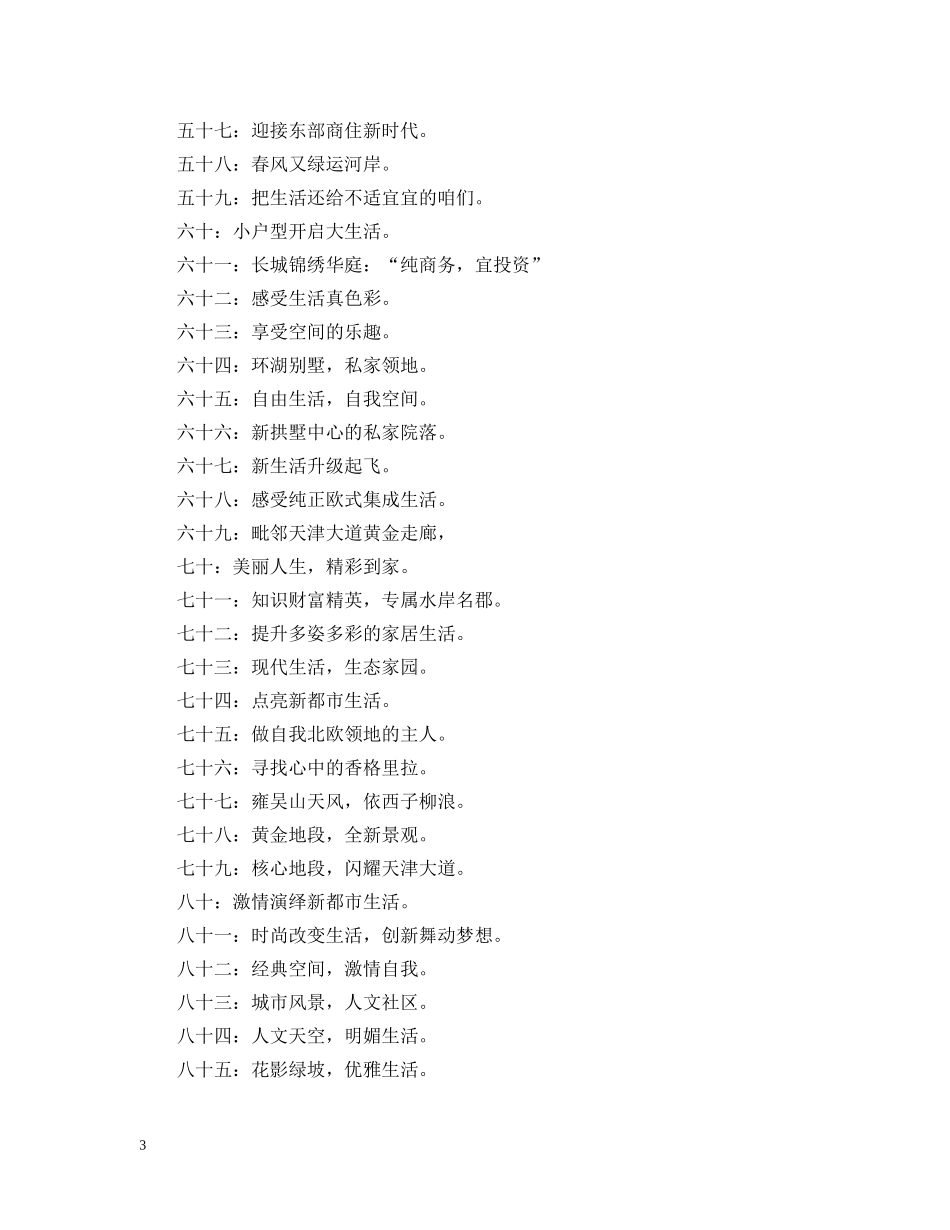 五十七：迎接东部商住新时代。

五十八：春风又绿运河岸。

五十九：把生活还给不适宜宜的咱们。

六十：小户型开启大生活。

六十一：长城锦绣华庭：“纯商务，宜投资”

六十二：感受生活真色彩。

六十三：享受空间的乐趣。

六十四：环湖别墅，私家领地。

六十五：自由生活，自我空间。

六十六：新拱墅中心的私家院落。

六十七：新生活升级起飞。

六十八：感受纯正欧式集成生活。

六十九：毗邻天津大道黄金走廊，

七十：美丽人生，精彩到家。

七十一：知识财富精英，专属水岸名郡。

七十二：提升多姿多彩的家居生活。

七十三：现代生活，生态家园。

七十四：点亮新都市生活。

七十五：做自我北欧领地的主人。

七十六：寻找心中的香格里拉。

七十七：雍吴山天风，依西子柳浪。

七十八：黄金地段，全新景观。

七十九：核心地段，闪耀天津大道。

八十：激情演绎新都市生活。

八十一：时尚改变生活，创新舞动梦想。

八十二：经典空间，激情自我。

八十三：城市风景，人文社区。

八十四：人文天空，明媚生活。

八十五：花影绿坡，优雅生活。

3